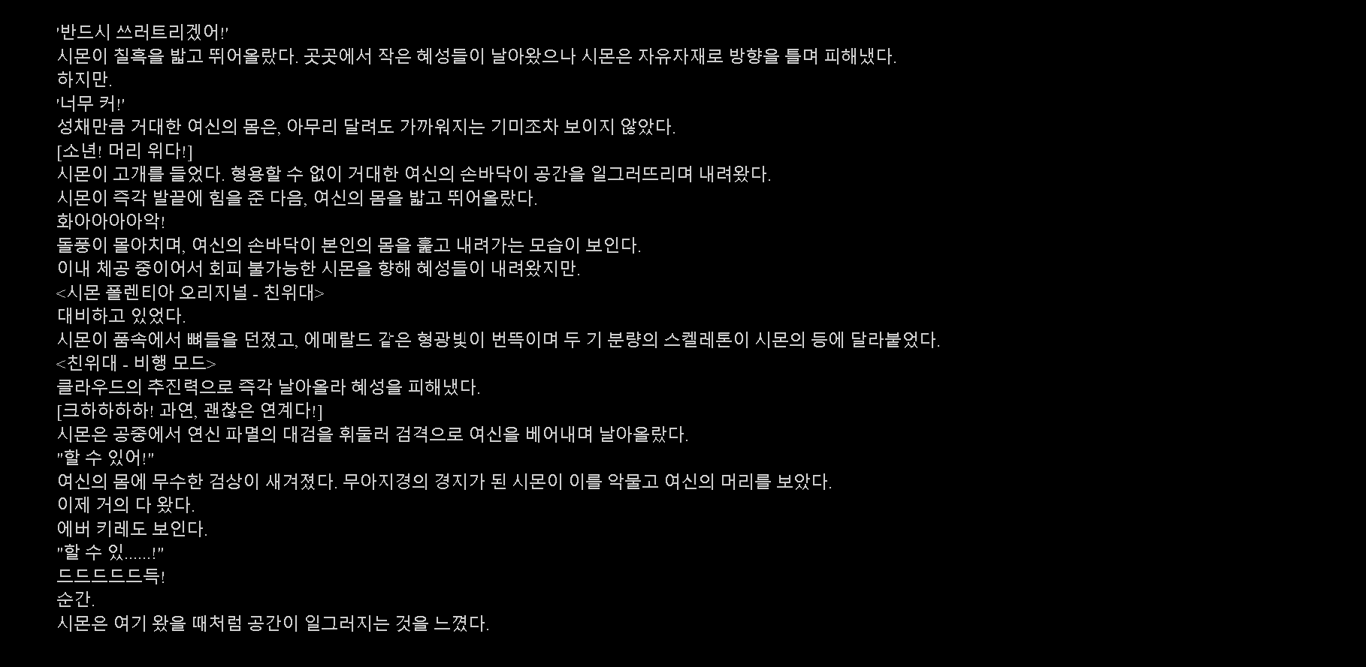 '반드시 쓰러트리겠어!'

시몬이 칠흑을 밟고 뛰어올랐다. 곳곳에서 작은 혜성들이 날아왔으나 시몬은 자유자재로 방향을 틀며 피해냈다.

하지만.

'너무 커!'

성채만큼 거대한 여신의 몸은, 아무리 달려도 가까워지는 기미조차 보이지 않았다.

[소년! 머리 위다!]

시몬이 고개를 들었다. 형용할 수 없이 거대한 여신의 손바닥이 공간을 일그러뜨리며 내려왔다.

시몬이 즉각 발끝에 힘을 준 다음, 여신의 몸을 밟고 뛰어올랐다.

화아아아아악!

돌풍이 몰아치며, 여신의 손바닥이 본인의 몸을 훑고 내려가는 모습이 보인다.

이내 체공 중이어서 회피 불가능한 시몬을 향해 혜성들이 내려왔지만.

<시몬 폴렌티아 오리지널 - 친위대>

대비하고 있었다.

시몬이 품속에서 뼈들을 던졌고, 에메랄드 같은 형광빛이 번뜩이며 두 기 분량의 스켈레톤이 시몬의 등에 달라붙었다.

<친위대 - 비행 모드>

클라우드의 추진력으로 즉각 날아올라 혜성을 피해냈다.

[크하하하하! 과연. 괜찮은 연계다!]

시몬은 공중에서 연신 파멸의 대검을 휘둘러 검격으로 여신을 베어내며 날아올랐다.

"할 수 있어!"

여신의 몸에 무수한 검상이 새겨졌다. 무아지경의 경지가 된 시몬이 이를 악물고 여신의 머리를 보았다.

이제 거의 다 왔다.

에버 키레도 보인다.

"할 수 있......!"

드드드드드득!

순간.

시몬은 여기 왔을 때처럼 공간이 일그러지는 것을 느꼈다.